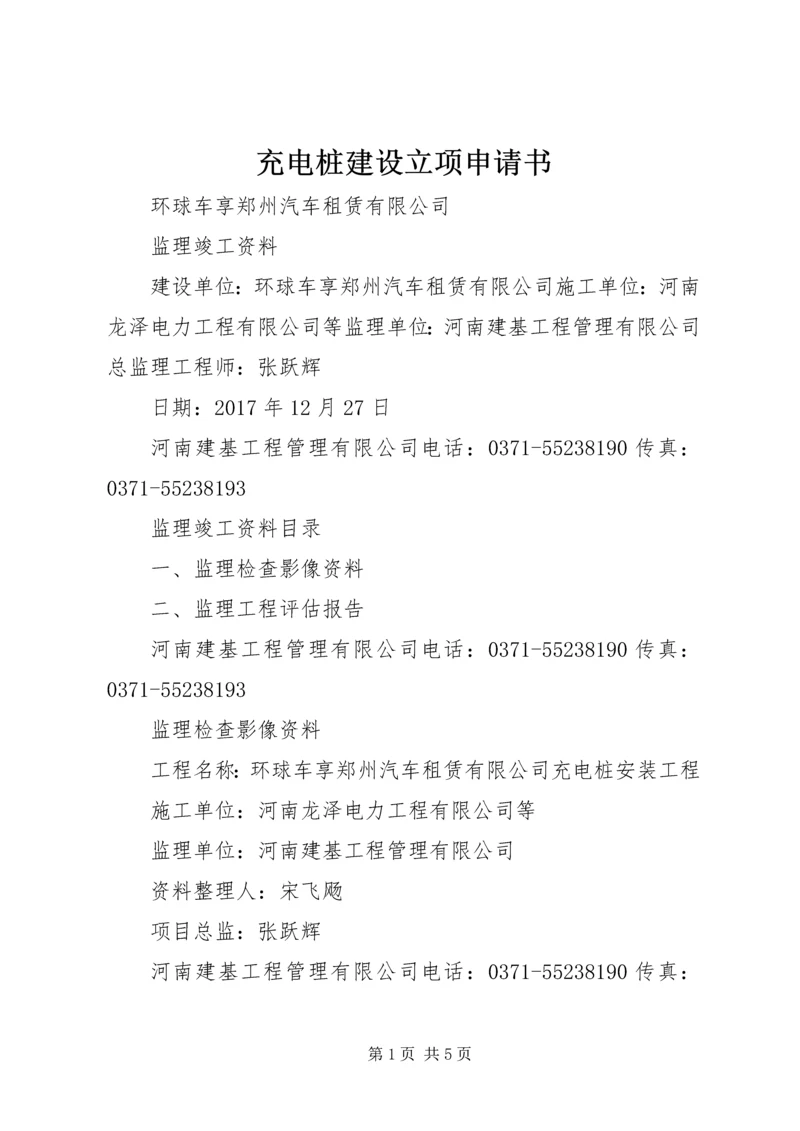 充电桩建设立项申请书

环球车享郑州汽车租赁有限公司

监理竣工资料

建设单位：环球车享郑州汽车租赁有限公司施工单位：河南龙泽电力工程有限公司等监理单位：河南建基工程管理有限公司总监理工程师：张跃辉

日期：2017 年 12 月 27 日

河南建基工程管理有限公司电话：0371-55238190 传真：0371-55238193

监理竣工资料目录

一、监理检查影像资料

二、监理工程评估报告

河南建基工程管理有限公司电话：0371-55238190 传真：0371-55238193

监理检查影像资料

工程名称：环球车享郑州汽车租赁有限公司充电桩安装工程

施工单位：河南龙泽电力工程有限公司等

监理单位：河南建基工程管理有限公司

资料整理人：宋飞飏

项目总监：张跃辉

河南建基工程管理有限公司电话：0371-55238190 传真：

第 1 页 共 5 页